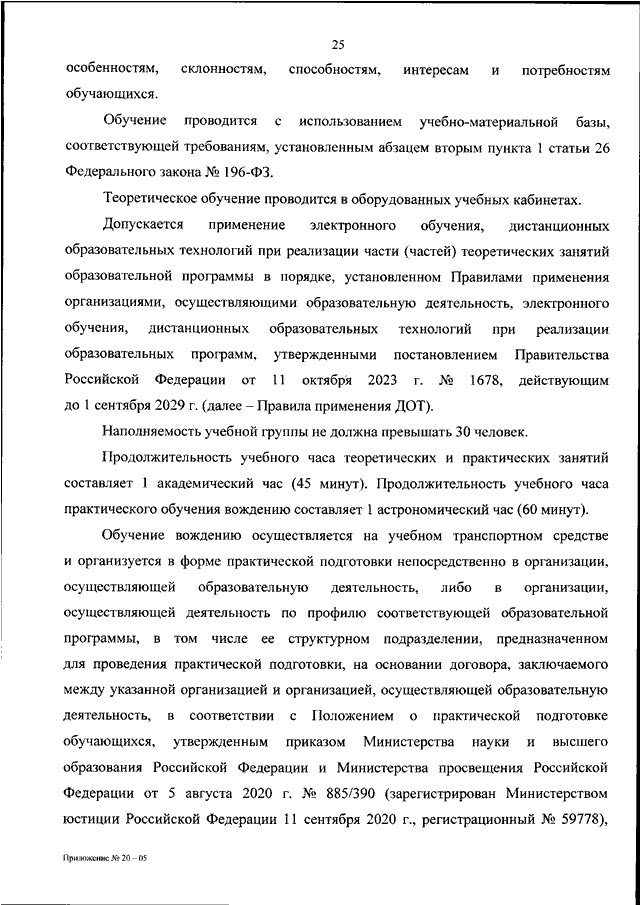 25

особенностям, склонностям, способностям, интересам и потребностям обучающихся.

Обучение проводится с использованием учебно-материальной базы, соответствующей требованиям, установленным абзацем вторым пункта 1 статьи 26 Федерального закона № 196-ФЗ.

Теоретическое обучение проводится в оборудованных учебных кабинетах.

Допускается применение электронного обучения, дистанционных образовательных технологий при реализации части (частей) теоретических занятий образовательной программы в порядке, установленном Правилами применения организациями, осуществляющими образовательную деятельность, электронного обучения, дистанционных образовательных технологий при реализации образовательных программ, утвержденными постановлением Правительства Российской Федерации от 11 октября 2023 г. № 1678, действующим до 1 сентября 2029 г. (далее – Правила применения ДОТ).

Наполняемость учебной группы не должна превышать 30 человек.

Продолжительность учебного часа теоретических и практических занятий составляет 1 академический час (45 минут). Продолжительность учебного часа практического обучения вождению составляет 1 астрономический час (60 минут).

Обучение вождению осуществляется на учебном транспортном средстве и организуется в форме практической подготовки непосредственно в организации, осуществляющей образовательную деятельность, либо в организации, осуществляющей деятельность по профилю соответствующей образовательной программы, в том числе ее структурном подразделении, предназначенном для проведения практической подготовки, на основании договора, заключаемого между указанной организацией и организацией, осуществляющей образовательную деятельность, в соответствии с Положением о практической подготовке обучающихся, утвержденным приказом Министерства науки и высшего образования Российской Федерации и Министерства просвещения Российской Федерации от 5 августа 2020 г. № 885/390 (зарегистрирован Министерством юстиции Российской Федерации 11 сентября 2020 г., регистрационный № 59778),

Приложение № 20 – 05